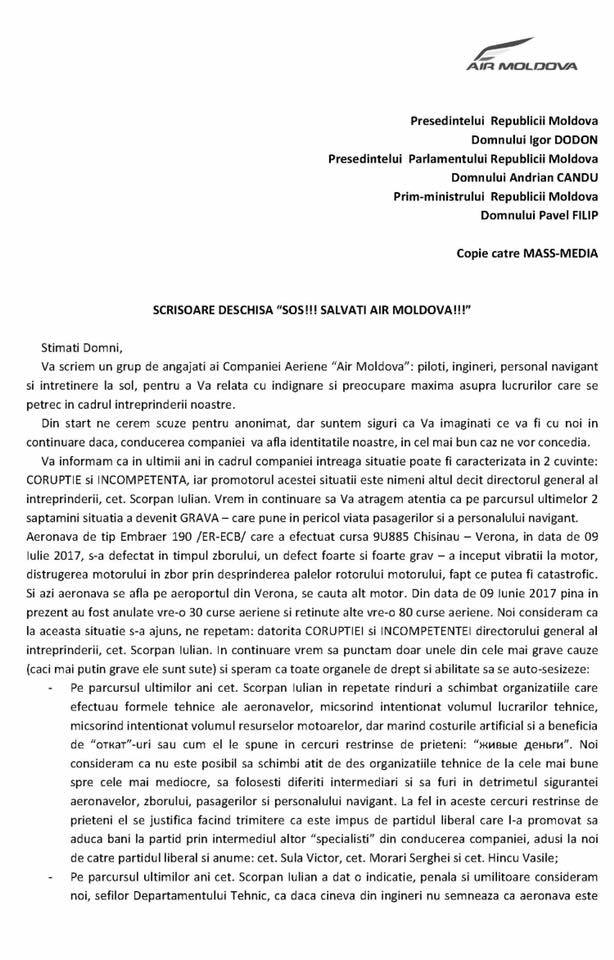 AIR MOLDOVA

Presedintelui Republicii Moldova
Domnului Igor DODON
Presedintelui Parlamentului Republicii Moldova
Domnului Andrian CANDU
Prim-ministrului Republicii Moldova
Domnului Pavel FILIP

Copie catre MASS-MEDIA

SCRISOARE DESCHISA "SOS!!! SALVATI AIR MOLDOVA!!!"

Stimati Domni,

Va scriem un grup de angajati ai Companiei Aeriene "Air Moldova": piloti, ingineri, personal navigant si intretinere la sol, pentru a Va relata cu indignare si preocupare maxima asupra lucrurilor care se petrec in cadrul intreprinderii noastre.

Din start ne cerem scuze pentru anonimat, dar suntem siguri ca Va imaginati ce va fi cu noi in continuare daca, conducerea companiei va afla identitatile noastre, in cel mai bun caz ne vor concedia.

Va informam ca in ultimii ani in cadrul companiei intreaga situatie poate fi caracterizata in 2 cuvinte: CORUPTIE si INCOMPETENTA, iar promotorul acestei situatii este nimeni altul decit directorul general al intreprinderii, cet. Scorpan Iulian. Vrem in continuare sa Va atragem atentia ca pe parcursul ultimelor 2 saptamini situatia a devenit GRAVA – care pune in pericol viata pasagerilor si a personalului navigant. Aeronava de tip Embraer 190 /ER-ECB/ care a efectuat cursa 9U885 Chisinau – Verona, in data de 09 Iulie 2017, s-a defectat in timpul zborului, un defect foarte si foarte grav – a inceput vibratii la motor, distrugerea motorului in zbor prin desprinderea palelor rotorului motorului, fapt ce putea fi catastrofic. Si azi aeronava se afla pe aeroportul din Verona, se cauta alt motor. Din data de 09 Iunie 2017 pina in prezent au fost anulate vre-o 30 curse aeriene si retinute alte vre-o 80 curse aeriene. Noi consideram ca la aceasta situatie s-a ajuns, ne repetam: datorita CORUPTIEI si INCOMPETENTEI directorului general al intreprinderii, cet. Scorpan Iulian. In continuare vrem sa punctam doar unele din cele mai grave cauze (caci mai putin grave ele sunt sute) si speram ca toate organele de drept si abilitate sa se auto-sesizeze:

- Pe parcursul ultimilor ani cet. Scorpan Iulian in repetate rinduri a schimbat organizatiile care efectuau formele tehnice ale aeronavelor, micsorind intentionat volumul lucrarilor tehnice, micsorind intentionat volumul resurselor motoarelor, dar marind costurile artificial si a beneficia de "откат"-uri sau cum el le spune in cercuri restrinse de prieteni: "живые деньги". Noi consideram ca nu este posibil sa schimbi atit de des organizatiile tehnice de la cele mai bune spre cele mai mediocre, sa folosesti diferiti intermediari si sa furi in detrimetul sigurantei aeronavelor, zborului, pasagerilor si personalului navigant. La fel in aceste cercuri restrinse de prieteni el se justifica facind trimitere ca este impus de partidul liberal care l-a promovat sa aduca bani la partid prin intermediul altor "specialisti" din conducerea companiei, adusi la noi de catre partidul liberal si anume: cet. Sula Victor, cet. Morari Serghei si cet. Hincu Vasile;
- Pe parcursul ultimilor ani cet. Scorpan Iulian a dat o indicatie, penala si umilitoare consideram noi, sefilor Departamentului Tehnic, ca daca cineva din ingineri nu semneaza ca aeronava este